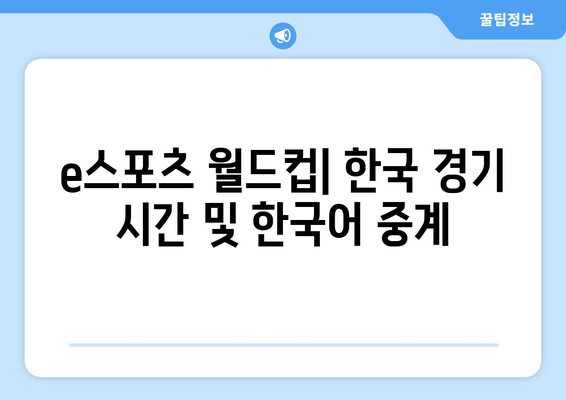 꿀팁정보

e스포츠 월드컵| 한국 경기 시간 및 한국어 중계